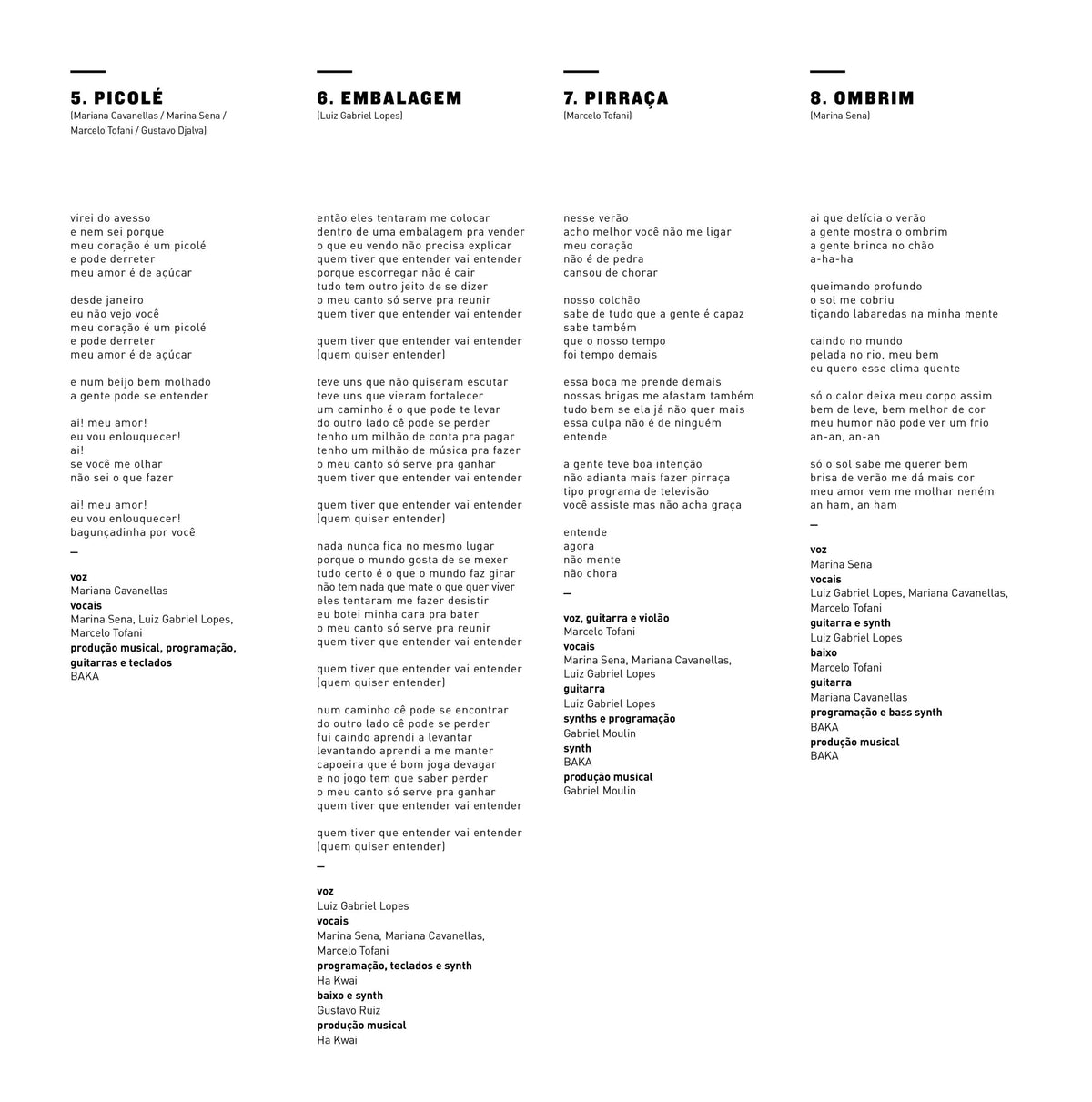 5. PICOLÉ
(Mariana Cavanellas / Marina Sena / Marcelo Tofani / Gustavo Djalva)

virei do avesso
e nem sei porque
meu coração é um picolé
e pode derreter
meu amor é de açúcar

desde janeiro
eu não vejo você
meu coração é um picolé
e pode derreter
meu amor é de açúcar

e num beijo bem molhado
a gente pode se entender

ai! meu amor!
eu vou enlouquecer!
ai!
se você me olhar
não sei o que fazer

ai! meu amor!
eu vou enlouquecer!
bagunçadinha por você
—

voz
Mariana Cavanellas
vocais
Marina Sena, Luiz Gabriel Lopes, Marcelo Tofani
produção musical, programação, guitarras e teclados
BAKA

6. EMBALAGEM
(Luiz Gabriel Lopes)

então eles tentaram me colocar
dentro de uma embalagem pra vender
o que eu vendo não precisa explicar
quem tiver que entender vai entender
porque escorregar não é cair
tudo tem outro jeito de se dizer
o meu canto só serve pra reunir
quem tiver que entender vai entender

quem tiver que entender vai entender
(quem quiser entender)

teve uns que não quiseram escutar
teve uns que vieram fortalecer
um caminho é o que pode te levar
do outro lado cê pode se perder
tenho um milhão de conta pra pagar
tenho um milhão de música pra fazer
o meu canto só serve pra ganhar
quem tiver que entender vai entender

quem tiver que entender vai entender
(quem quiser entender)

nada nunca fica no mesmo lugar
porque o mundo gosta de se mexer
tudo certo é o que o mundo faz girar
não tem nada que mate o que quer viver
eles tentaram me fazer desistir
eu botei minha cara pra bater
o meu canto só serve pra reunir
quem tiver que entender vai entender

quem tiver que entender vai entender
(quem quiser entender)

num caminho cê pode se encontrar
do outro lado cê pode se perder
fui caindo aprendi a levantar
levantando aprendi a me manter
capoeira que é bom joga devagar
e no jogo tem que saber perder
o meu canto só serve pra ganhar
quem tiver que entender vai entender

quem tiver que entender vai entender
(quem quiser entender)
—

voz
Luiz Gabriel Lopes
vocais
Marina Sena, Mariana Cavanellas, Marcelo Tofani
programação, teclados e synth
Ha Kwai
baixo e synth
Gustavo Ruiz
produção musical
Ha Kwai

7. PIRRAÇA
(Marcelo Tofani)

nesse verão
acho melhor você não me ligar
meu coração
não é de pedra
cansou de chorar

nosso colchão
sabe de tudo que a gente é capaz
sabe também
que o nosso tempo
foi tempo demais

essa boca me prende demais
nossas brigas me afastam também
tudo bem se ela já não quer mais
essa culpa não é de ninguém
entende

a gente teve boa intenção
não adianta mais fazer pirraça
tipo programa de televisão
você assiste mas não acha graça

entende
agora
não mente
não chora
—

voz, guitarra e violão
Marcelo Tofani
vocais
Marina Sena, Mariana Cavanellas, Luiz Gabriel Lopes
guitarra
Luiz Gabriel Lopes
synths e programação
Gabriel Moulin
synth
BAKA
produção musical
Gabriel Moulin

8. OMBRIM
(Marina Sena)

ai que delícia o verão
a gente mostra o ombrim
a gente brinca no chão
a-ha-ha

queimando profundo
o sol me cobriu
tiçando labaredas na minha mente

caindo no mundo
pelada no rio, meu bem
eu quero esse clima quente

só o calor deixa meu corpo assim
bem de leve, bem melhor de cor
meu humor não pode ver um frio
an-an, an-an

só o sol sabe me querer bem
brisa de verão me dá mais cor
meu amor vem me molhar neném
an ham, an ham
—

voz
Marina Sena
vocais
Luiz Gabriel Lopes, Mariana Cavanellas, Marcelo Tofani
guitarra e synth
Luiz Gabriel Lopes
baixo
Marcelo Tofani
guitarra
Mariana Cavanellas
programação e bass synth
BAKA
produção musical
BAKA